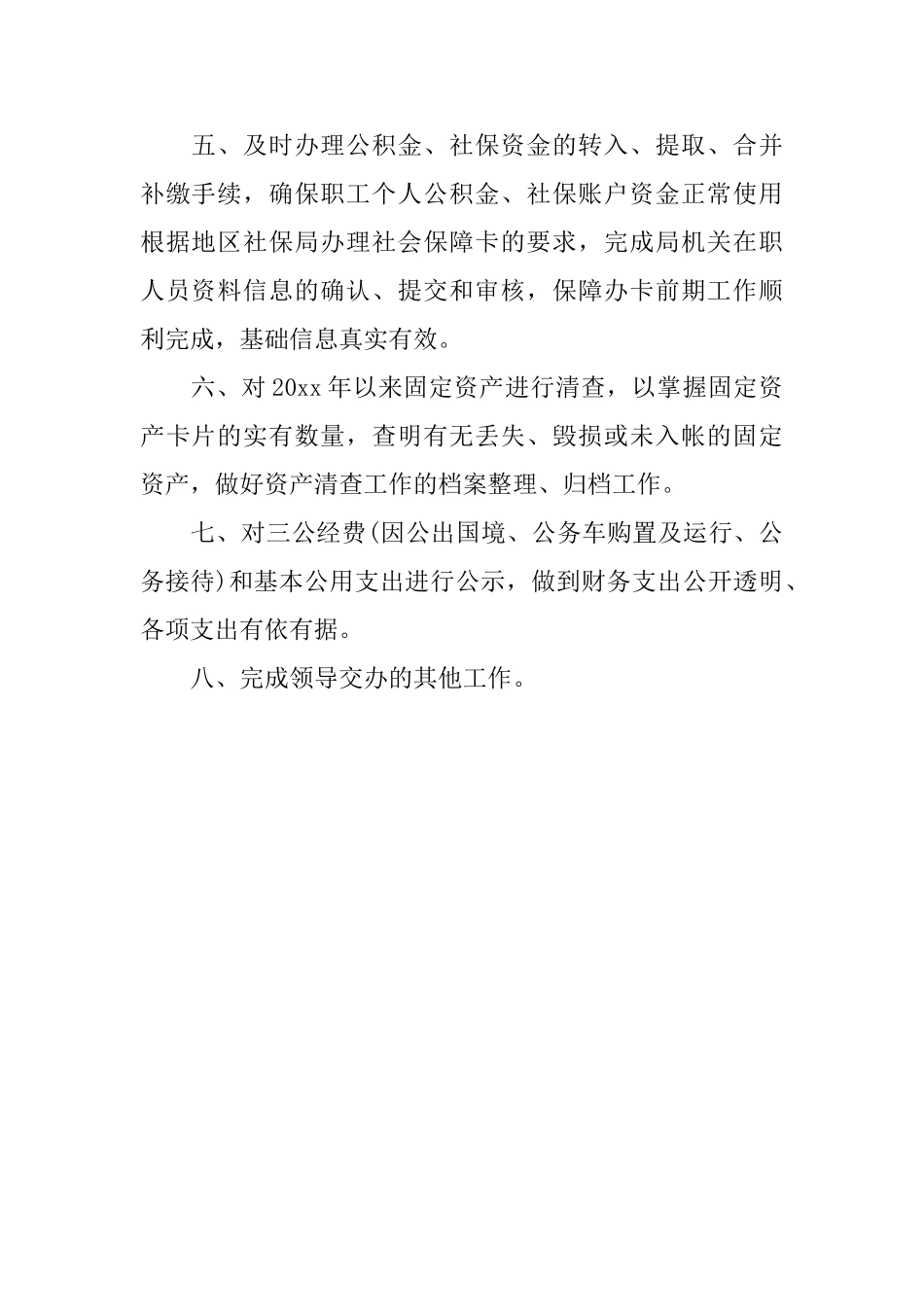 五、及时办理公积金、社保资金的转入、提取、合并补缴手续，确保职工个人公积金、社保账户资金正常使用根据地区社保局办理社会保障卡的要求，完成局机关在职人员资料信息的确认、提交和审核，保障办卡前期工作顺利完成，基础信息真实有效。

六、对20xx年以来固定资产进行清查，以掌握固定资产卡片的实有数量，查明有无丢失、毁损或未入帐的固定资产，做好资产清查工作的档案整理、归档工作。

七、对三公经费(因公出国境、公务车购置及运行、公务接待)和基本公用支出进行公示，做到财务支出公开透明、各项支出有依有据。

八、完成领导交办的其他工作。